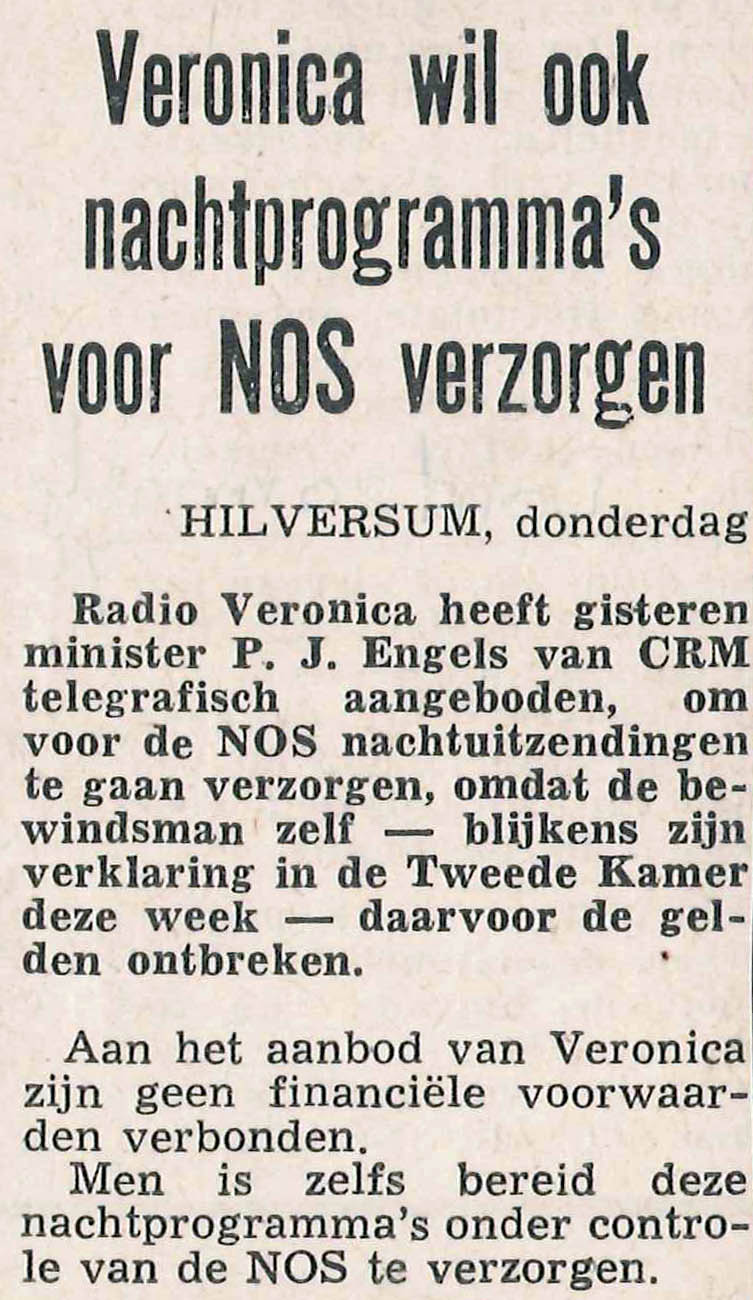 Veronica wil ook nachtprogramma's voor NOS verzorgen

HILVERSUM, donderdag

Radio Veronica heeft gisteren minister P. J. Engels van CRM telegrafisch aangeboden, om voor de NOS nachtuitzendingen te gaan verzorgen, omdat de bewindsman zelf — blijkens zijn verklaring in de Tweede Kamer deze week — daarvoor de gelden ontbreken.

Aan het aanbod van Veronica zijn geen financiële voorwaarden verbonden.
Men is zelfs bereid deze nachtprogramma's onder controle van de NOS te verzorgen.